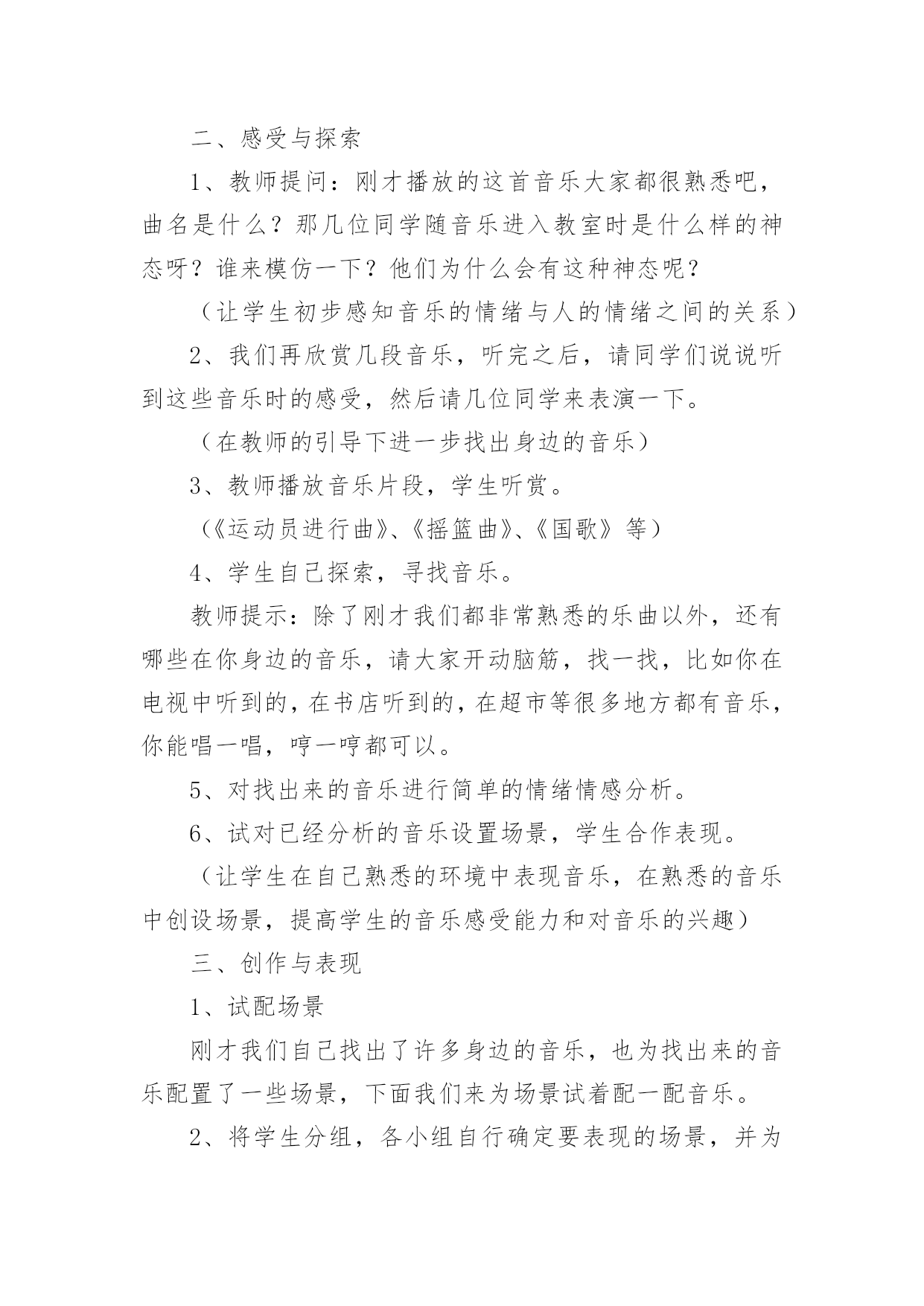 二、感受与探索

1、教师提问：刚才播放的这首音乐大家都很熟悉吧，曲名是什么？那几位同学随音乐进入教室时是什么样的神态呀？谁来模仿一下？他们为什么会有这种神态呢？

（让学生初步感知音乐的情绪与人的情绪之间的关系）

2、我们再欣赏几段音乐，听完之后，请同学们说说听到这些音乐时的感受，然后请几位同学来表演一下。

（在教师的引导下进一步找出身边的音乐）

3、教师播放音乐片段，学生听赏。

（《运动员进行曲》、《摇篮曲》、《国歌》等）

4、学生自己探索，寻找音乐。

教师提示：除了刚才我们都非常熟悉的乐曲以外，还有哪些在你身边的音乐，请大家开动脑筋，找一找，比如你在电视中听到的，在书店听到的，在超市等很多地方都有音乐，你能唱一唱，哼一哼都可以。

5、对找出来的音乐进行简单的情绪情感分析。

6、试对已经分析的音乐设置场景，学生合作表现。

（让学生在自己熟悉的环境中表现音乐，在熟悉的音乐中创设场景，提高学生的音乐感受能力和对音乐的兴趣）

三、创作与表现

1、试配场景

刚才我们自己找出了许多身边的音乐，也为找出来的音乐配置了一些场景，下面我们来为场景试着配一配音乐。

2、将学生分组，各小组自行确定要表现的场景，并为